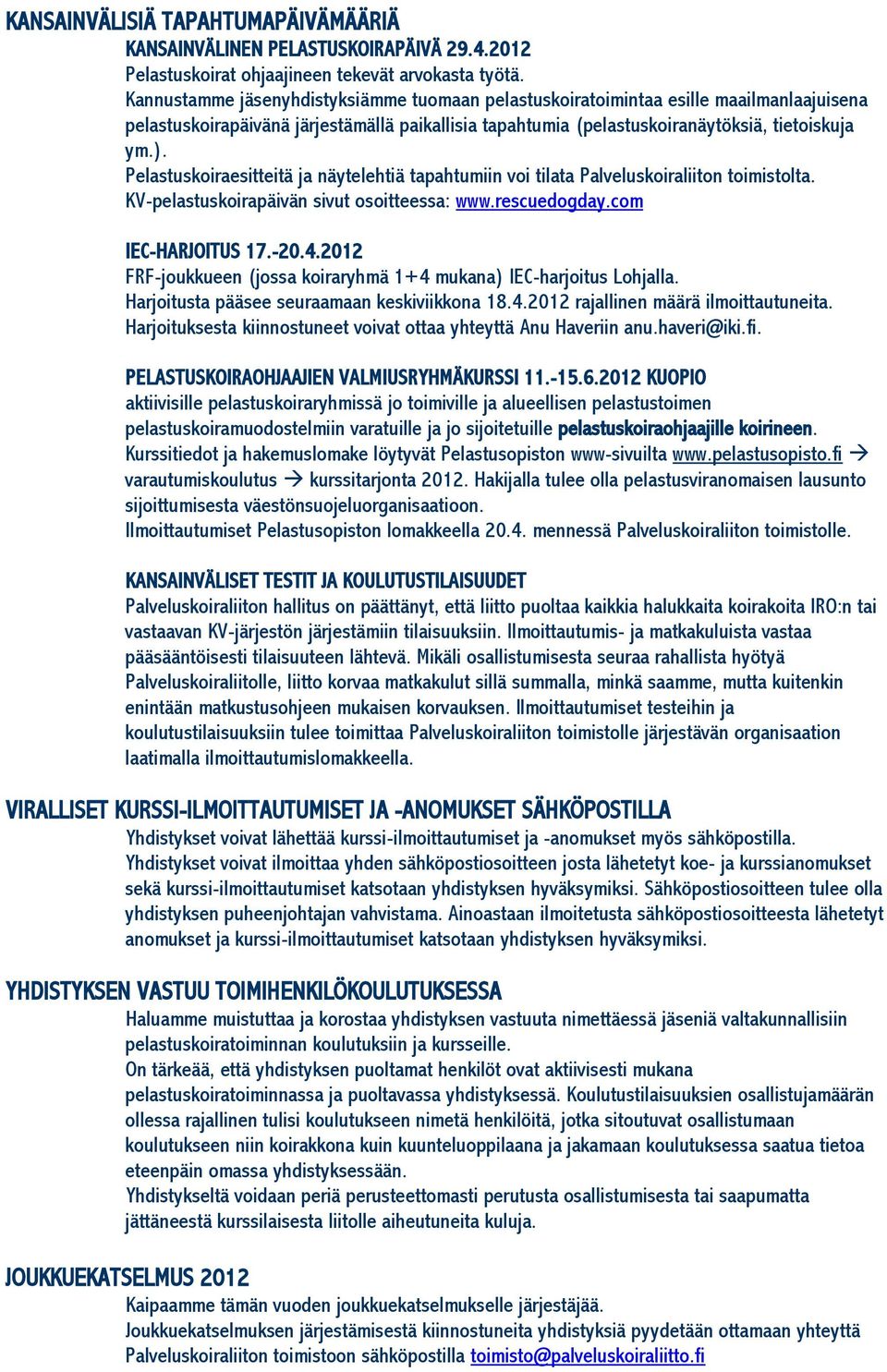 KANSAINVÄLISIÄ TAPAHTUMAPÄIVÄMÄÄRIÄ

KANSAINVÄLINEN PELASTUSKOIRAPÄIVÄ 29.4.2012
Pelastuskoirat ohjaajineen tekevät arvokasta työtä.
Kannustamme jäsenyhdistyksiämme tuomaan pelastuskoiratoimintaa esille maailmanlaajuisena pelastuskoirapäivänä järjestämällä paikallisia tapahtumia (pelastuskoiranäytöksiä, tietoiskuja ym.).
Pelastuskoiraesitteitä ja näytelehtiä tapahtumiin voi tilata Palveluskoiraliiton toimistolta.
KV-pelastuskoirapäivän sivut osoitteessa: www.rescuedogday.com

IEC-HARJOITUS 17.-20.4.2012
FRF-joukkueen (jossa koiraryhmä 1+4 mukana) IEC-harjoitus Lohjalla.
Harjoitusta pääsee seuraamaan keskiviikkona 18.4.2012 rajallinen määrä ilmoittautuneita.
Harjoituksesta kiinnostuneet voivat ottaa yhteyttä Anu Haveriin anu.haveri@iki.fi.

PELASTUSKOIRAOHJAAJIEN VALMIUSRYHMÄKURSSI 11.-15.6.2012 KUOPIO
aktiivisille pelastuskoiraryhmissä jo toimiville ja alueellisen pelastustoimen pelastuskoiramuodostelmiin varatuille ja jo sijoitetuille pelastuskoiraohjaajille koirineen.
Kurssitiedot ja hakemuslomake löytyvät Pelastusopiston www-sivuilta www.pelastusopisto.fi → varautumiskoulutus → kurssitarjonta 2012. Hakijalla tulee olla pelastusviranomaisen lausunto sijoittumisesta väestönsuojeluorganisaatioon.
Ilmoittautumiset Pelastusopiston lomakkeella 20.4. mennessä Palveluskoiraliiton toimistolle.

KANSAINVÄLISET TESTIT JA KOULUTUSTILAISUUDET
Palveluskoiraliiton hallitus on päättänyt, että liitto puoltaa kaikkia halukkaita koirakoita IRO:n tai vastaavan KV-järjestön järjestämiin tilaisuuksiin. Ilmoittautumis- ja matkakuluista vastaa pääsääntöisesti tilaisuuteen lähtevä. Mikäli osallistumisesta seuraa rahallista hyötyä Palveluskoiraliitolle, liitto korvaa matkakulut sillä summalla, minkä saamme, mutta kuitenkin enintään matkustusohjeen mukaisen korvauksen. Ilmoittautumiset testeihin ja koulutustilaisuuksiin tulee toimittaa Palveluskoiraliiton toimistolle järjestävän organisaation laatimalla ilmoittautumislomakkeella.

VIRALLISET KURSSI-ILMOITTAUTUMISET JA -ANOMUKSET SÄHKÖPOSTILLA
Yhdistykset voivat lähettää kurssi-ilmoittautumiset ja -anomukset myös sähköpostilla.
Yhdistykset voivat ilmoittaa yhden sähköpostiosoitteen josta lähetetyt koe- ja kurssianomukset sekä kurssi-ilmoittautumiset katsotaan yhdistyksen hyväksymiksi. Sähköpostiosoitteen tulee olla yhdistyksen puheenjohtajan vahvistama. Ainoastaan ilmoitetusta sähköpostiosoitteesta lähetetyt anomukset ja kurssi-ilmoittautumiset katsotaan yhdistyksen hyväksymiksi.

YHDISTYKSEN VASTUU TOIMIHENKILÖKOULUTUKSESSA
Haluamme muistuttaa ja korostaa yhdistyksen vastuuta nimettäessä jäseniä valtakunnallisiin pelastuskoiratoiminnan koulutuksiin ja kursseille.
On tärkeää, että yhdistyksen puoltamat henkilöt ovat aktiivisesti mukana pelastuskoiratoiminnassa ja puoltavassa yhdistyksessä. Koulutustilaisuuksien osallistujamäärän ollessa rajallinen tulisi koulutukseen nimetä henkilöitä, jotka sitoutuvat osallistumaan koulutukseen niin koirakkona kuin kuunteluoppilaana ja jakamaan koulutuksessa saatua tietoa eteenpäin omassa yhdistyksessään.
Yhdistykseltä voidaan periä perusteettomasti perutusta osallistumisesta tai saapumatta jättäneestä kurssilaisesta liitolle aiheutuneita kuluja.

JOUKKUEKATSELMUS 2012
Kaipaamme tämän vuoden joukkuekatselmukselle järjestäjää.
Joukkuekatselmuksen järjestämisestä kiinnostuneita yhdistyksiä pyydetään ottamaan yhteyttä Palveluskoiraliiton toimistoon sähköpostilla toimisto@palveluskoiraliitto.fi